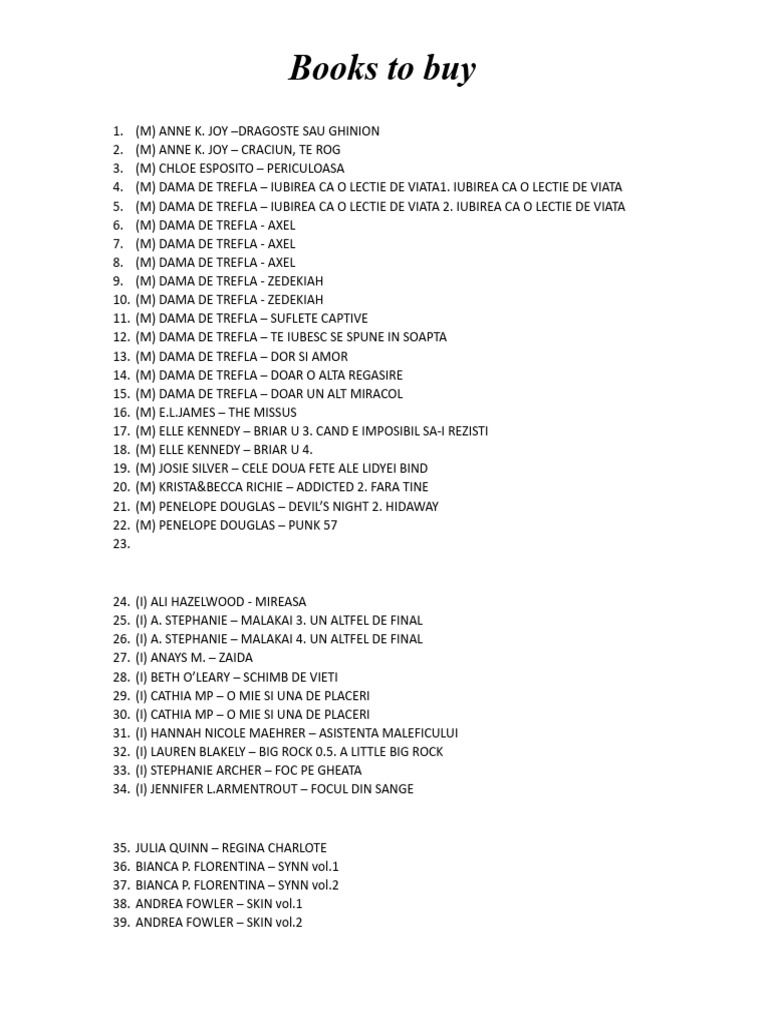 Books to buy

1. (M) ANNE K. JOY –DRAGOSTE SAU GHINION
2. (M) ANNE K. JOY – CRACIUN, TE ROG
3. (M) CHLOE ESPOSITO – PERICULOASA
4. (M) DAMA DE TREFLA – IUBIREA CA O LECTIE DE VIATA1. IUBIREA CA O LECTIE DE VIATA
5. (M) DAMA DE TREFLA – IUBIREA CA O LECTIE DE VIATA 2. IUBIREA CA O LECTIE DE VIATA
6. (M) DAMA DE TREFLA - AXEL
7. (M) DAMA DE TREFLA - AXEL
8. (M) DAMA DE TREFLA - AXEL
9. (M) DAMA DE TREFLA - ZEDEKIAH
10. (M) DAMA DE TREFLA - ZEDEKIAH
11. (M) DAMA DE TREFLA – SUFLETE CAPTIVE
12. (M) DAMA DE TREFLA – TE IUBESC SE SPUNE IN SOAPTA
13. (M) DAMA DE TREFLA – DOR SI AMOR
14. (M) DAMA DE TREFLA – DOAR O ALTA REGASIRE
15. (M) DAMA DE TREFLA – DOAR UN ALT MIRACOL
16. (M) E.L.JAMES – THE MISSUS
17. (M) ELLE KENNEDY – BRIAR U 3. CAND E IMPOSIBIL SA-I REZISTI
18. (M) ELLE KENNEDY – BRIAR U 4.
19. (M) JOSIE SILVER – CELE DOUA FETE ALE LIDYEI BIND
20. (M) KRISTA&BECCA RICHIE – ADDICTED 2. FARA TINE
21. (M) PENELOPE DOUGLAS – DEVIL'S NIGHT 2. HIDAWAY
22. (M) PENELOPE DOUGLAS – PUNK 57
23.

24. (I) ALI HAZELWOOD - MIREASA
25. (I) A. STEPHANIE – MALAKAI 3. UN ALTFEL DE FINAL
26. (I) A. STEPHANIE – MALAKAI 4. UN ALTFEL DE FINAL
27. (I) ANAYS M. – ZAIDA
28. (I) BETH O'LEARY – SCHIMB DE VIETI
29. (I) CATHIA MP – O MIE SI UNA DE PLACERI
30. (I) CATHIA MP – O MIE SI UNA DE PLACERI
31. (I) HANNAH NICOLE MAEHRER – ASISTENTA MALEFICULUI
32. (I) LAUREN BLAKELY – BIG ROCK 0.5. A LITTLE BIG ROCK
33. (I) STEPHANIE ARCHER – FOC PE GHEATA
34. (I) JENNIFER L.ARMENTROUT – FOCUL DIN SANGE

35. JULIA QUINN – REGINA CHARLOTE
36. BIANCA P. FLORENTINA – SYNN vol.1
37. BIANCA P. FLORENTINA – SYNN vol.2
38. ANDREA FOWLER – SKIN vol.1
39. ANDREA FOWLER – SKIN vol.2